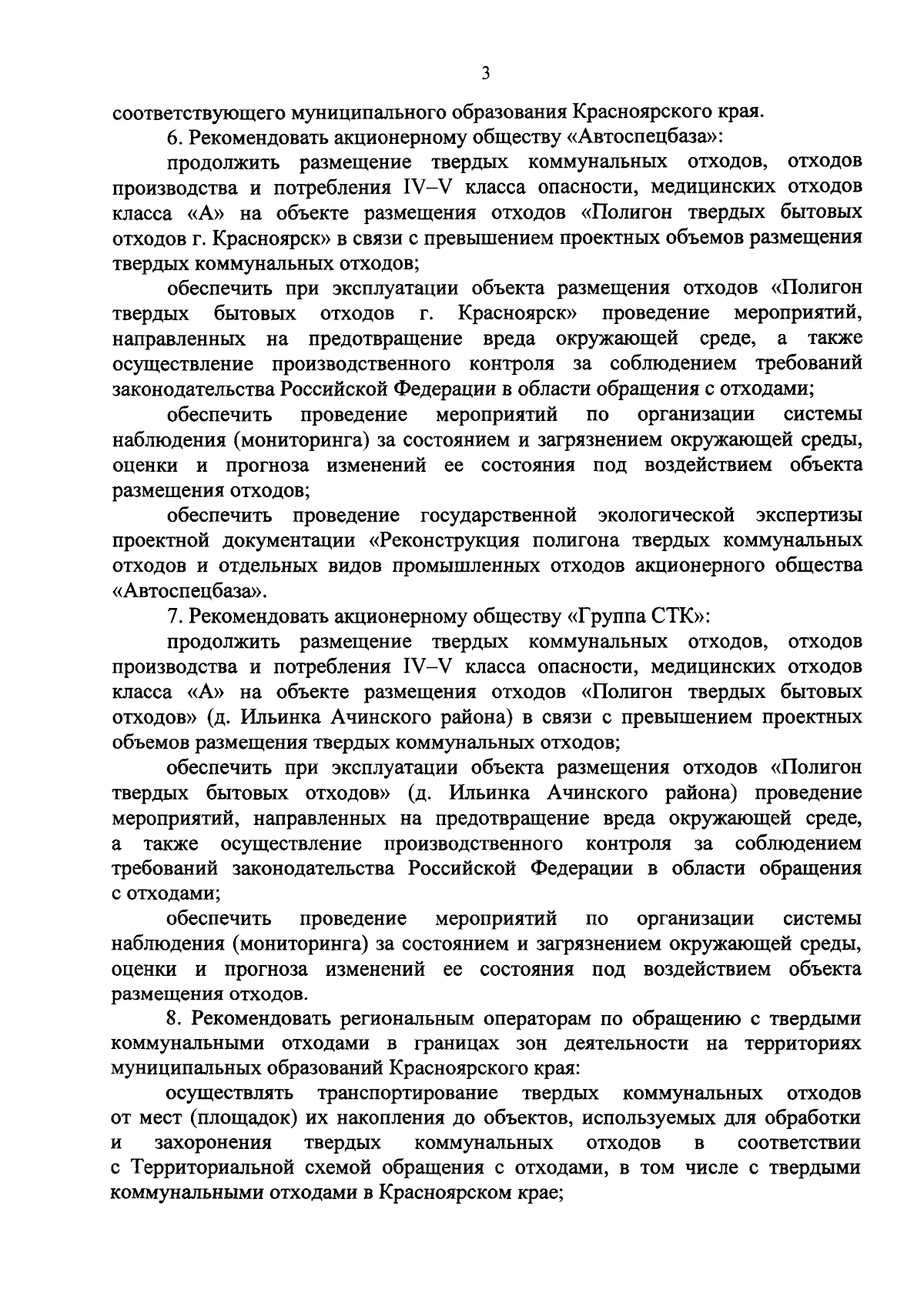 3

соответствующего муниципального образования Красноярского края.

6. Рекомендовать акционерному обществу «Автоспецбаза»:

продолжить размещение твердых коммунальных отходов, отходов производства и потребления IV–V класса опасности, медицинских отходов класса «А» на объекте размещения отходов «Полигон твердых бытовых отходов г. Красноярск» в связи с превышением проектных объемов размещения твердых коммунальных отходов;

обеспечить при эксплуатации объекта размещения отходов «Полигон твердых бытовых отходов г. Красноярск» проведение мероприятий, направленных на предотвращение вреда окружающей среде, а также осуществление производственного контроля за соблюдением требований законодательства Российской Федерации в области обращения с отходами;

обеспечить проведение мероприятий по организации системы наблюдения (мониторинга) за состоянием и загрязнением окружающей среды, оценки и прогноза изменений ее состояния под воздействием объекта размещения отходов;

обеспечить проведение государственной экологической экспертизы проектной документации «Реконструкция полигона твердых коммунальных отходов и отдельных видов промышленных отходов акционерного общества «Автоспецбаза».

7. Рекомендовать акционерному обществу «Группа СТК»:

продолжить размещение твердых коммунальных отходов, отходов производства и потребления IV–V класса опасности, медицинских отходов класса «А» на объекте размещения отходов «Полигон твердых бытовых отходов» (д. Ильинка Ачинского района) в связи с превышением проектных объемов размещения твердых коммунальных отходов;

обеспечить при эксплуатации объекта размещения отходов «Полигон твердых бытовых отходов» (д. Ильинка Ачинского района) проведение мероприятий, направленных на предотвращение вреда окружающей среде, а также осуществление производственного контроля за соблюдением требований законодательства Российской Федерации в области обращения с отходами;

обеспечить проведение мероприятий по организации системы наблюдения (мониторинга) за состоянием и загрязнением окружающей среды, оценки и прогноза изменений ее состояния под воздействием объекта размещения отходов.

8. Рекомендовать региональным операторам по обращению с твердыми коммунальными отходами в границах зон деятельности на территориях муниципальных образований Красноярского края:

осуществлять транспортирование твердых коммунальных отходов от мест (площадок) их накопления до объектов, используемых для обработки и захоронения твердых коммунальных отходов в соответствии с Территориальной схемой обращения с отходами, в том числе с твердыми коммунальными отходами в Красноярском крае;